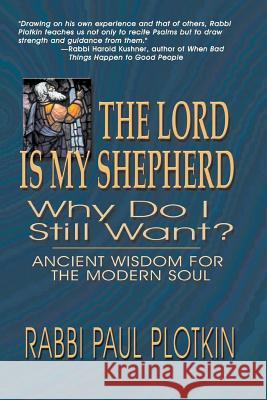 "Drawing on his own experience and that of others, Rabbi Plotkin teaches us not only to recite Psalms but to draw strength and guidance from them."
—Rabbi Harold Kushner, author of When Bad Things Happen to Good People

THE LORD IS MY SHEPHERD

Why Do I Still Want?

ANCIENT WISDOM FOR THE MODERN SOUL

RABBI PAUL PLOTKIN

Kraina Książek